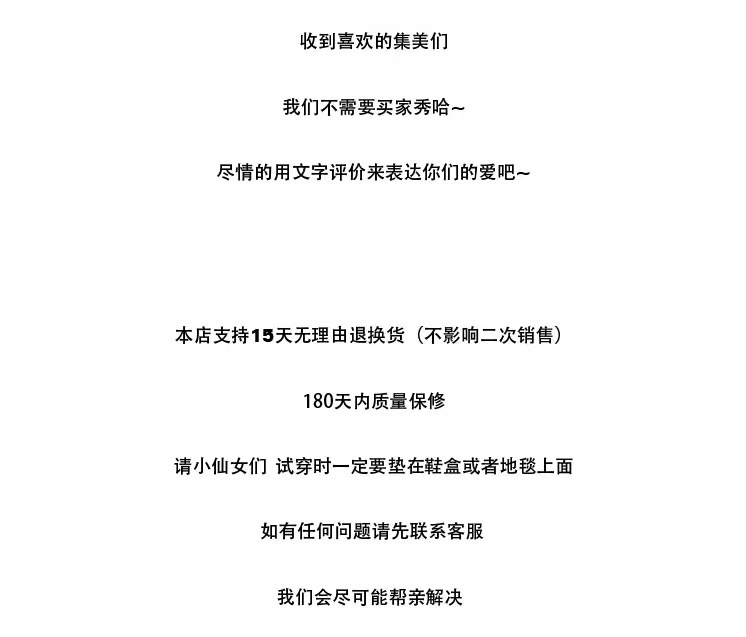 收到喜欢的集美们

我们不需要买家秀哈~

尽情的用文字评价来表达你们的爱吧~

本店支持15天无理由退换货（不影响二次销售）

180天内质量保修

请小仙女们 试穿时一定要垫在鞋盒或者地毯上面

如有任何问题请先联系客服

我们会尽可能帮亲解决